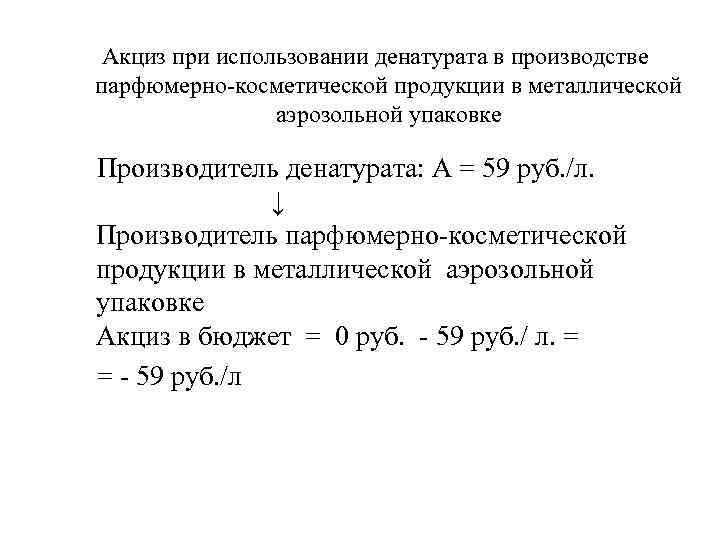 Акциз при использовании денатурата в производстве парфюмерно-косметической продукции в металлической аэрозольной упаковке

Производитель денатурата: А = 59 руб./л.
↓
Производитель парфюмерно-косметической продукции в металлической аэрозольной упаковке
Акциз в бюджет = 0 руб. - 59 руб./ л. =
= - 59 руб./л